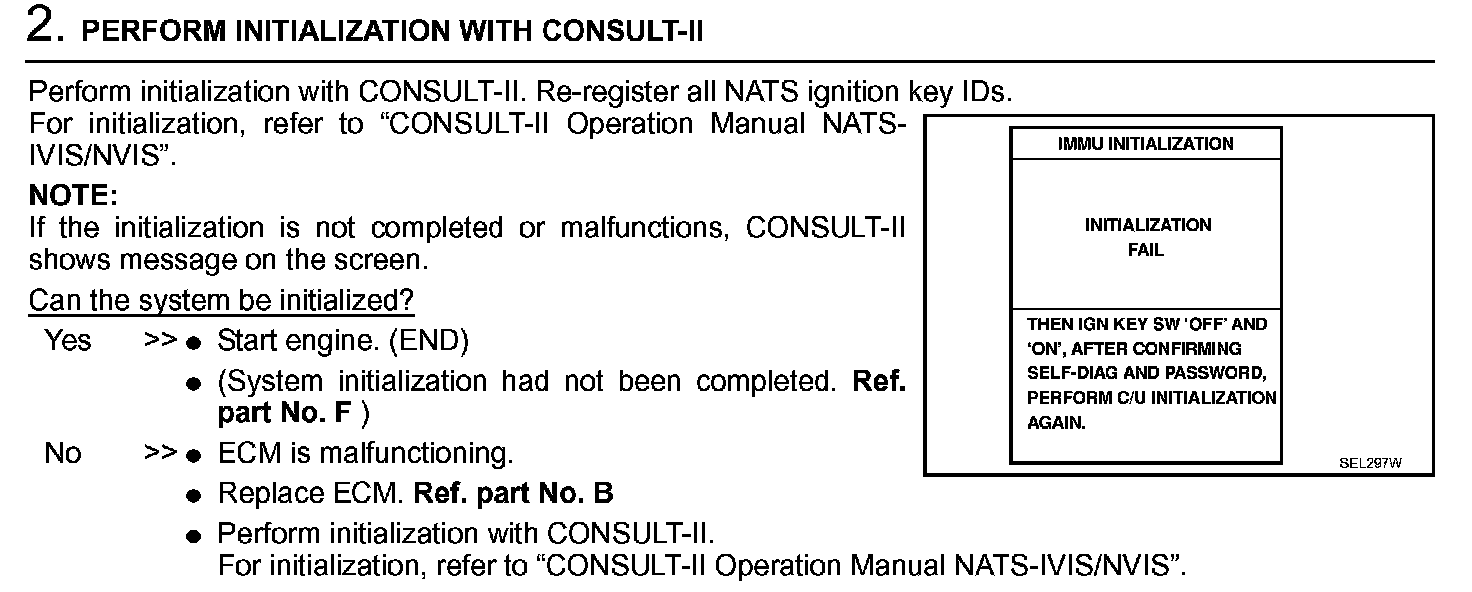 2. PERFORM INITIALIZATION WITH CONSULT-II

Perform initialization with CONSULT-II. Re-register all NATS ignition key IDs.
For initialization, refer to “CONSULT-II Operation Manual NATS-IVIS/NVIS”.

NOTE:
If the initialization is not completed or malfunctions, CONSULT-II shows message on the screen.

Can the system be initialized?

Yes >> ● Start engine. (END)
● (System initialization had not been completed. Ref. part No. F )

No >> ● ECM is malfunctioning.
● Replace ECM. Ref. part No. B
● Perform initialization with CONSULT-II.
For initialization, refer to “CONSULT-II Operation Manual NATS-IVIS/NVIS”.

IMMU INITIALIZATION

INITIALIZATION
FAIL

THEN IGN KEY SW ‘OFF’ AND ‘ON’, AFTER CONFIRMING SELF-DIAG AND PASSWORD, PERFORM C/U INITIALIZATION AGAIN.

SEL297W